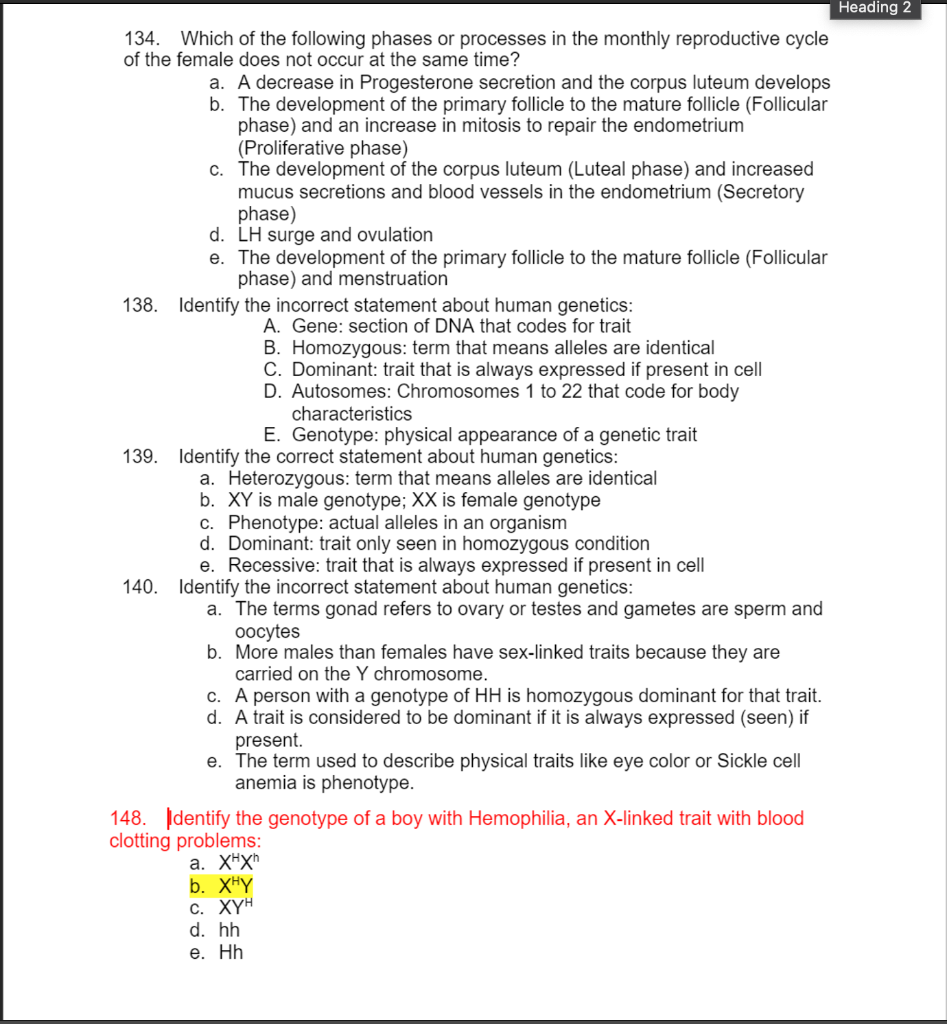 Heading 2

134. Which of the following phases or processes in the monthly reproductive cycle of the female does not occur at the same time?

a. A decrease in Progesterone secretion and the corpus luteum develops
b. The development of the primary follicle to the mature follicle (Follicular phase) and an increase in mitosis to repair the endometrium (Proliferative phase)
c. The development of the corpus luteum (Luteal phase) and increased mucus secretions and blood vessels in the endometrium (Secretory phase)
d. LH surge and ovulation
e. The development of the primary follicle to the mature follicle (Follicular phase) and menstruation

138. Identify the incorrect statement about human genetics:

A. Gene: section of DNA that codes for trait
B. Homozygous: term that means alleles are identical
C. Dominant: trait that is always expressed if present in cell
D. Autosomes: Chromosomes 1 to 22 that code for body characteristics
E. Genotype: physical appearance of a genetic trait

139. Identify the correct statement about human genetics:

a. Heterozygous: term that means alleles are identical
b. XY is male genotype; XX is female genotype
c. Phenotype: actual alleles in an organism
d. Dominant: trait only seen in homozygous condition
e. Recessive: trait that is always expressed if present in cell

140. Identify the incorrect statement about human genetics:

a. The terms gonad refers to ovary or testes and gametes are sperm and oocytes
b. More males than females have sex-linked traits because they are carried on the Y chromosome.
c. A person with a genotype of HH is homozygous dominant for that trait.
d. A trait is considered to be dominant if it is always expressed (seen) if present.
e. The term used to describe physical traits like eye color or Sickle cell anemia is phenotype.

148. Identify the genotype of a boy with Hemophilia, an X-linked trait with blood clotting problems:

a. $X^HX^h$
b. $X^HY$
c. $XY^H$
d. hh
e. Hh